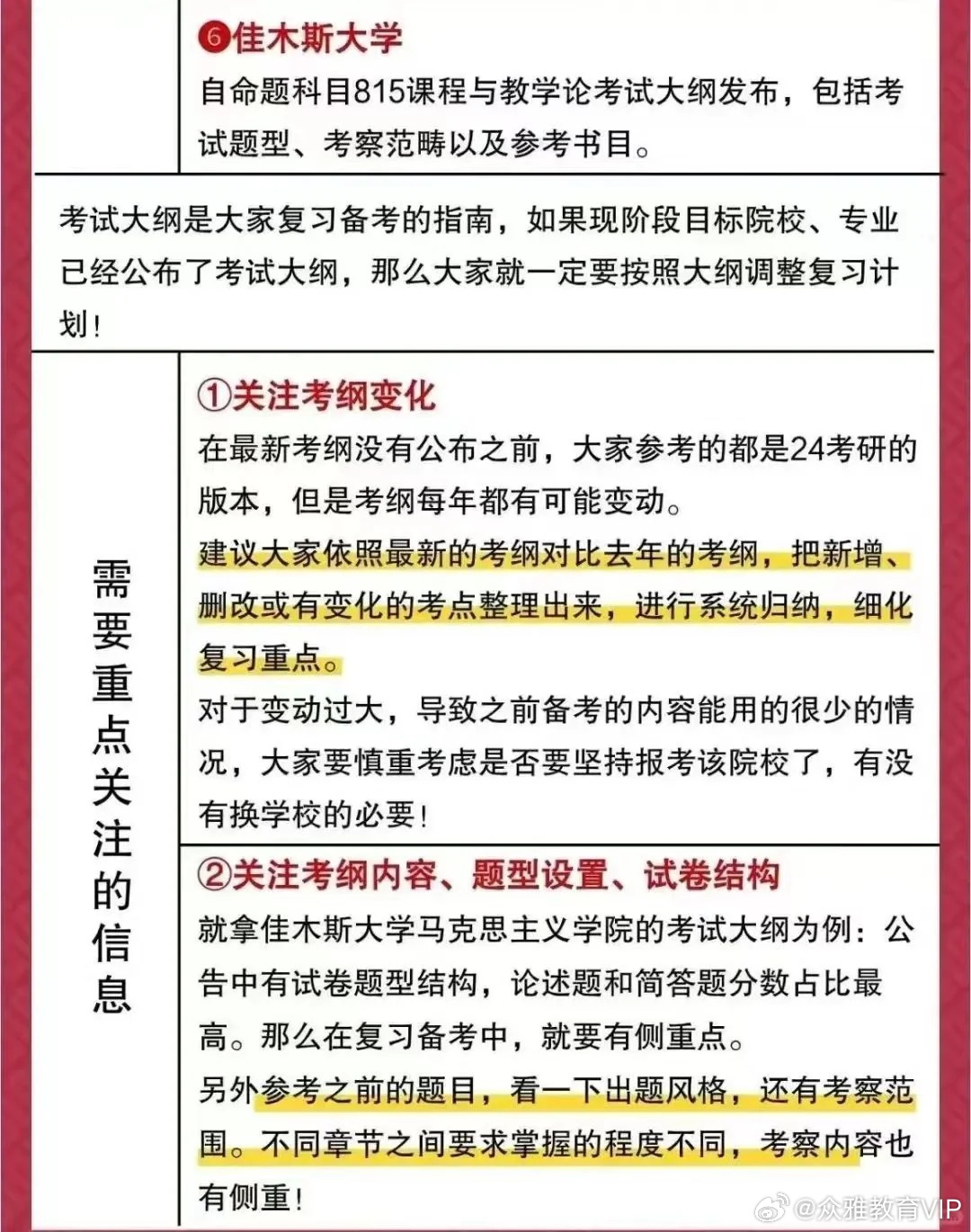 ❻佳木斯大学
自命题科目815课程与教学论考试大纲发布，包括考试题型、考察范畴以及参考书目。

考试大纲是大家复习备考的指南，如果现阶段目标院校、专业已经公布了考试大纲，那么大家就一定要按照大纲调整复习计划！

需要重点关注的信息

①关注考纲变化
在最新考纲没有公布之前，大家参考的都是24考研的版本，但是考纲每年都有可能变动。
建议大家依照最新的考纲对比去年的考纲，把新增、删改或有变化的考点整理出来，进行系统归纳，细化复习重点。
对于变动过大，导致之前备考的内容能用的很少的情况，大家要慎重考虑是否要坚持报考该院校了，有没有换学校的必要！

②关注考纲内容、题型设置、试卷结构
就拿佳木斯大学马克思主义学院的考试大纲为例：公告中有试卷题型结构，论述题和简答题分数占比最高。那么在复习备考中，就要有侧重点。
另外参考之前的题目，看一下出题风格，还有考察范围。不同章节之间要求掌握的程度不同，考察内容也有侧重！

@众雅教育VIP